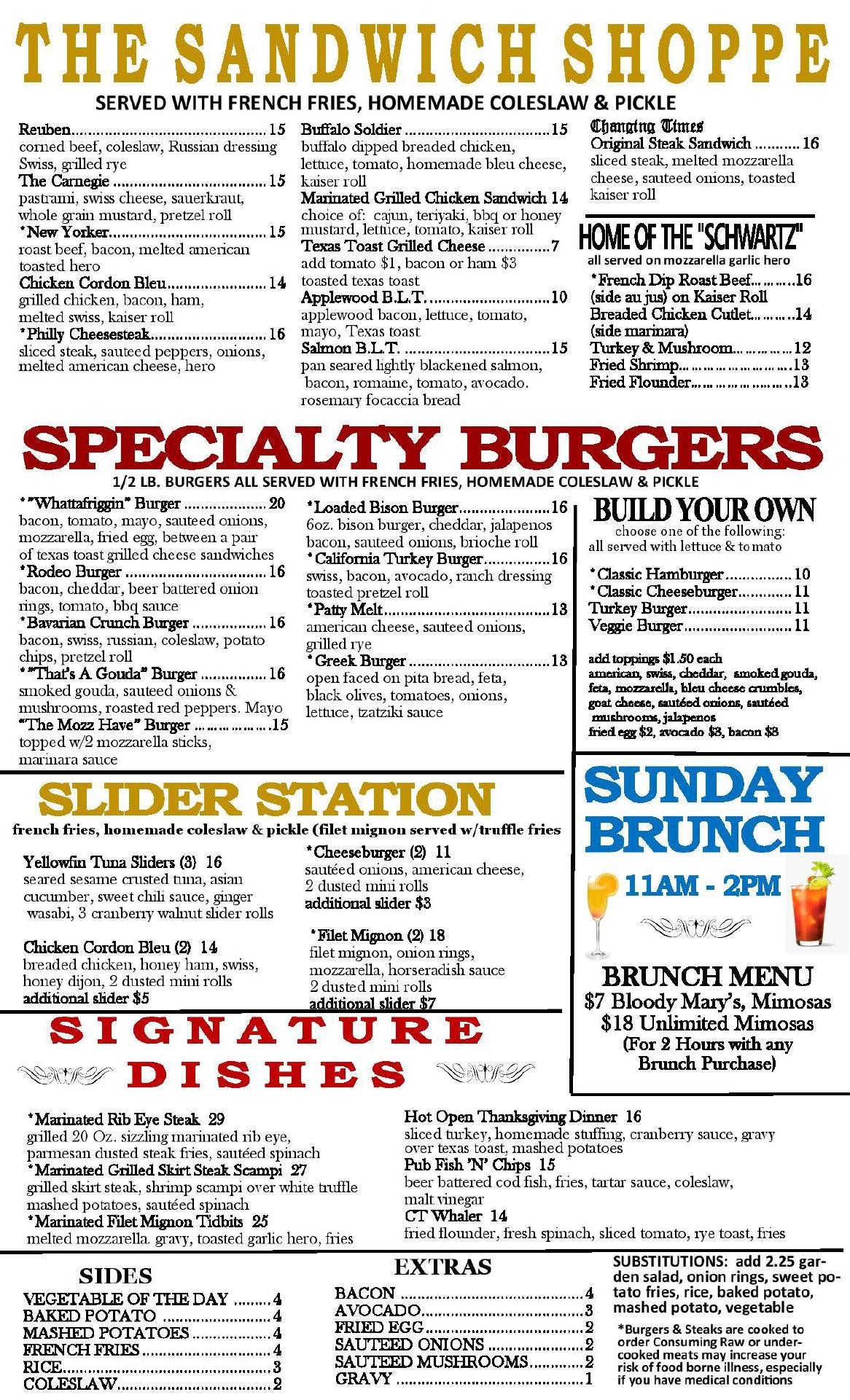 THE SANDWICH SHOPPE
SERVED WITH FRENCH FRIES, HOMEMADE COLESLAW & PICKLE

Reuben 15
corned beef, coleslaw, Russian dressing Swiss, grilled rye
The Carnegie 15
pastrami, swiss cheese, sauerkraut, whole grain mustard, pretzel roll
*New Yorker 15
roast beef, bacon, melted american toasted hero
Chicken Cordon Bleu 14
grilled chicken, bacon, ham, melted swiss, kaiser roll
*Philly Cheesesteak 16
sliced steak, sauteed peppers, onions, melted american cheese, hero

Buffalo Soldier 15
buffalo dipped breaded chicken, lettuce, tomato, homemade bleu cheese, kaiser roll
Marinated Grilled Chicken Sandwich 14
choice of: cajun, teriyaki, bbq or honey mustard, lettuce, tomato, kaiser roll
Texas Toast Grilled Cheese 7
add tomato $1, bacon or ham $3
toasted texas toast
Applewood B.L.T. 10
applewood bacon, lettuce, tomato, mayo, Texas toast
Salmon B.L.T. 15
pan seared lightly blackened salmon, bacon, romaine, tomato, avocado. rosemary focaccia bread

Changing Times
Original Steak Sandwich 16
sliced steak, melted mozzarella cheese, sauteed onions, toasted kaiser roll

HOME OF THE "SCHWARTZ"
all served on mozzarella garlic hero
*French Dip Roast Beef 16
(side au jus) on Kaiser Roll
Breaded Chicken Cutlet 14
(side marinara)
Turkey & Mushroom 12
Fried Shrimp 13
Fried Flounder 13

SPECIALTY BURGERS
1/2 LB. BURGERS ALL SERVED WITH FRENCH FRIES, HOMEMADE COLESLAW & PICKLE

*"Whattafriggin" Burger 20
bacon, tomato, mayo, sauteed onions, mozzarella, fried egg, between a pair of texas toast grilled cheese sandwiches
*Rodeo Burger 16
bacon, cheddar, beer battered onion rings, tomato, bbq sauce
*Bavarian Crunch Burger 16
bacon, swiss, russian, coleslaw, potato chips, pretzel roll
*"That's A Gouda" Burger 16
smoked gouda, sauteed onions & mushrooms, roasted red peppers. Mayo
"The Mozz Have" Burger 15
topped w/2 mozzarella sticks, marinara sauce

*Loaded Bison Burger 16
6oz. bison burger, cheddar, jalapenos bacon, sauteed onions, brioche roll
*California Turkey Burger 16
swiss, bacon, avocado, ranch dressing toasted pretzel roll
*Patty Melt 13
american cheese, sauteed onions, grilled rye
*Greek Burger 13
open faced on pita bread, feta, black olives, tomatoes, onions, lettuce, tzatziki sauce

BUILD YOUR OWN
choose one of the following:
all served with lettuce & tomato
*Classic Hamburger 10
*Classic Cheeseburger 11
Turkey Burger 11
Veggie Burger 11
add toppings $1.50 each
american, swiss, cheddar, smoked gouda, feta, mozzarella, bleu cheese crumbles, goat cheese, sautéed onions, sautéed mushrooms, jalapenos
fried egg $2, avocado $3, bacon $3

SLIDER STATION
french fries, homemade coleslaw & pickle (filet mignon served w/truffle fries

Yellowfin Tuna Sliders (3) 16
seared sesame crusted tuna, asian cucumber, sweet chili sauce, ginger wasabi, 3 cranberry walnut slider rolls

Chicken Cordon Bleu (2) 14
breaded chicken, honey ham, swiss, honey dijon, 2 dusted mini rolls
additional slider $5

*Cheeseburger (2) 11
sautéed onions, american cheese, 2 dusted mini rolls
additional slider $3

*Filet Mignon (2) 18
filet mignon, onion rings, mozzarella, horseradish sauce 2 dusted mini rolls
additional slider $7

SUNDAY BRUNCH
11AM - 2PM
BRUNCH MENU
$7 Bloody Mary's, Mimosas
$18 Unlimited Mimosas
(For 2 Hours with any Brunch Purchase)

SIGNATURE DISHES

*Marinated Rib Eye Steak 29
grilled 20 Oz. sizzling marinated rib eye, parmesan dusted steak fries, sautéed spinach
*Marinated Grilled Skirt Steak Scampi 27
grilled skirt steak, shrimp scampi over white truffle mashed potatoes, sautéed spinach
*Marinated Filet Mignon Tidbits 25
melted mozzarella. gravy, toasted garlic hero, fries

Hot Open Thanksgiving Dinner 16
sliced turkey, homemade stuffing, cranberry sauce, gravy over texas toast, mashed potatoes
Pub Fish 'N' Chips 15
beer battered cod fish, fries, tartar sauce, coleslaw, malt vinegar
CT Whaler 14
fried flounder, fresh spinach, sliced tomato, rye toast, fries

SIDES
VEGETABLE OF THE DAY 4
BAKED POTATO 4
MASHED POTATOES 4
FRENCH FRIES 4
RICE 3
COLESLAW 2

EXTRAS
BACON 4
AVOCADO 3
FRIED EGG 2
SAUTEED ONIONS 2
SAUTEED MUSHROOMS 2
GRAVY 1

SUBSTITUTIONS: add 2.25 garden salad, onion rings, sweet potato fries, rice, baked potato, mashed potato, vegetable

*Burgers & Steaks are cooked to order Consuming Raw or undercooked meats may increase your risk of food borne illness, especially if you have medical conditions